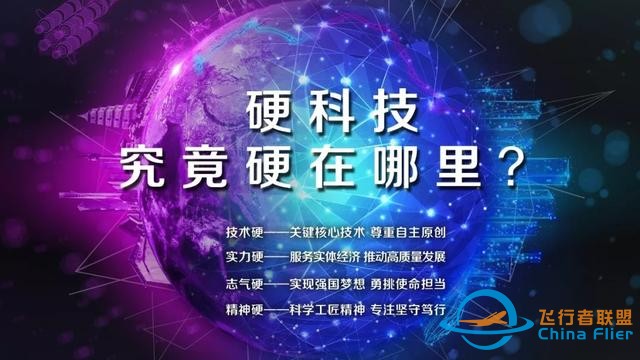 硬科技
究竟硬在哪里？

技术硬——关键核心技术 尊重自主原创
实力硬——服务实体经济 推动高质量发展
志气硬——实现强国梦想 勇挑使命担当
精神硬——科学工匠精神 专注坚守笃行

飞行者联盟
China Flier